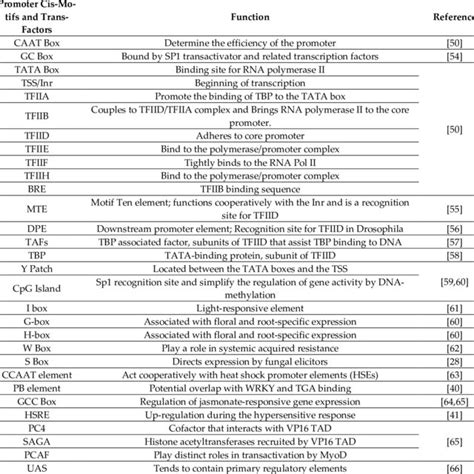 | Promoter Cis-Motifs and Trans-Factors | Function | Reference |
|---|---|---|
| CAAT Box | Determine the efficiency of the promoter | [50] |
| GC Box | Bound by SP1 transactivator and related transcription factors | [54] |
| TATA Box | Binding site for RNA polymerase II | [50] |
| TSS/Inr | Beginning of transcription | |
| TFIIA | Promote the binding of TBP to the TATA box | |
| TFIIB | Couples to TFIID/TFIIA complex and Brings RNA polymerase II to the core promoter. | |
| TFIID | Adheres to core promoter | |
| TFIIE | Bind to the polymerase/promoter complex | |
| TFIIF | Tightly binds to the RNA Pol II | |
| TFIIH | Bind to the polymerase/promoter complex | |
| BRE | TFIIB binding sequence | |
| MTE | Motif Ten element; functions cooperatively with the Inr and is a recognition site for TFIID | [55] |
| DPE | Downstream promoter element; Recognition site for TFIID in Drosophila | [56] |
| TAFs | TBP associated factor, subunits of TFIID that assist TBP binding to DNA | [57] |
| TBP | TATA-binding protein, subunit of TFIID | [58] |
| Y Patch | Located between the TATA boxes and the TSS | [59,60] |
| CpG Island | Sp1 recognition site and simplify the regulation of gene activity by DNA-methylation | |
| I box | Light-responsive element | [61] |
| G-box | Associated with floral and root-specific expression | [60] |
| H-box | Associated with floral and root-specific expression | [60] |
| W Box | Play a role in systemic acquired resistance | [62] |
| S Box | Directs expression by fungal elicitors | [28] |
| CCAAT element | Act cooperatively with heat shock promoter elements (HSEs) | [63] |
| PB element | Potential overlap with WRKY and TGA binding | [40] |
| GCC Box | Regulation of jasmonate-responsive gene expression | [64,65] |
| HSRE | Up-regulation during the hypersensitive response | [41] |
| PC4 | Cofactor that interacts with VP16 TAD | [65] |
| SAGA | Histone acetyltransferases recruited by VP16 TAD | |
| PCAF | Play distinct roles in transactivation by MyoD | |
| UAS | Tends to contain primary regulatory elements | [66] |